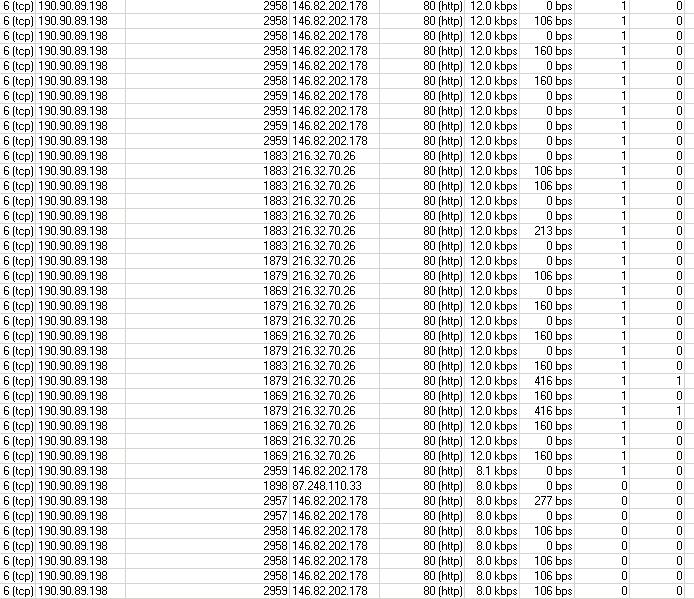 | 6 (tcp) | 190.90.89.198 | 2958 | 146.82.202.178 | 80 (http) | 12.0 kbps | 0 bps | 1 | 0 |
|---|---|---|---|---|---|---|---|---|
| 6 (tcp) | 190.90.89.198 | 2958 | 146.82.202.178 | 80 (http) | 12.0 kbps | 106 bps | 1 | 0 |
| 6 (tcp) | 190.90.89.198 | 2958 | 146.82.202.178 | 80 (http) | 12.0 kbps | 0 bps | 1 | 0 |
| 6 (tcp) | 190.90.89.198 | 2958 | 146.82.202.178 | 80 (http) | 12.0 kbps | 160 bps | 1 | 0 |
| 6 (tcp) | 190.90.89.198 | 2959 | 146.82.202.178 | 80 (http) | 12.0 kbps | 0 bps | 1 | 0 |
| 6 (tcp) | 190.90.89.198 | 2958 | 146.82.202.178 | 80 (http) | 12.0 kbps | 160 bps | 1 | 0 |
| 6 (tcp) | 190.90.89.198 | 2959 | 146.82.202.178 | 80 (http) | 12.0 kbps | 0 bps | 1 | 0 |
| 6 (tcp) | 190.90.89.198 | 2959 | 146.82.202.178 | 80 (http) | 12.0 kbps | 0 bps | 1 | 0 |
| 6 (tcp) | 190.90.89.198 | 2959 | 146.82.202.178 | 80 (http) | 12.0 kbps | 0 bps | 1 | 0 |
| 6 (tcp) | 190.90.89.198 | 2959 | 146.82.202.178 | 80 (http) | 12.0 kbps | 0 bps | 1 | 0 |
| 6 (tcp) | 190.90.89.198 | 1883 | 216.32.70.26 | 80 (http) | 12.0 kbps | 0 bps | 1 | 0 |
| 6 (tcp) | 190.90.89.198 | 1883 | 216.32.70.26 | 80 (http) | 12.0 kbps | 106 bps | 1 | 0 |
| 6 (tcp) | 190.90.89.198 | 1883 | 216.32.70.26 | 80 (http) | 12.0 kbps | 106 bps | 1 | 0 |
| 6 (tcp) | 190.90.89.198 | 1883 | 216.32.70.26 | 80 (http) | 12.0 kbps | 0 bps | 1 | 0 |
| 6 (tcp) | 190.90.89.198 | 1883 | 216.32.70.26 | 80 (http) | 12.0 kbps | 0 bps | 1 | 0 |
| 6 (tcp) | 190.90.89.198 | 1883 | 216.32.70.26 | 80 (http) | 12.0 kbps | 213 bps | 1 | 0 |
| 6 (tcp) | 190.90.89.198 | 1883 | 216.32.70.26 | 80 (http) | 12.0 kbps | 0 bps | 1 | 0 |
| 6 (tcp) | 190.90.89.198 | 1879 | 216.32.70.26 | 80 (http) | 12.0 kbps | 0 bps | 1 | 0 |
| 6 (tcp) | 190.90.89.198 | 1879 | 216.32.70.26 | 80 (http) | 12.0 kbps | 106 bps | 1 | 0 |
| 6 (tcp) | 190.90.89.198 | 1869 | 216.32.70.26 | 80 (http) | 12.0 kbps | 0 bps | 1 | 0 |
| 6 (tcp) | 190.90.89.198 | 1879 | 216.32.70.26 | 80 (http) | 12.0 kbps | 160 bps | 1 | 0 |
| 6 (tcp) | 190.90.89.198 | 1879 | 216.32.70.26 | 80 (http) | 12.0 kbps | 0 bps | 1 | 0 |
| 6 (tcp) | 190.90.89.198 | 1869 | 216.32.70.26 | 80 (http) | 12.0 kbps | 160 bps | 1 | 0 |
| 6 (tcp) | 190.90.89.198 | 1879 | 216.32.70.26 | 80 (http) | 12.0 kbps | 0 bps | 1 | 0 |
| 6 (tcp) | 190.90.89.198 | 1883 | 216.32.70.26 | 80 (http) | 12.0 kbps | 160 bps | 1 | 0 |
| 6 (tcp) | 190.90.89.198 | 1879 | 216.32.70.26 | 80 (http) | 12.0 kbps | 416 bps | 1 | 1 |
| 6 (tcp) | 190.90.89.198 | 1869 | 216.32.70.26 | 80 (http) | 12.0 kbps | 160 bps | 1 | 0 |
| 6 (tcp) | 190.90.89.198 | 1879 | 216.32.70.26 | 80 (http) | 12.0 kbps | 416 bps | 1 | 1 |
| 6 (tcp) | 190.90.89.198 | 1869 | 216.32.70.26 | 80 (http) | 12.0 kbps | 160 bps | 1 | 0 |
| 6 (tcp) | 190.90.89.198 | 1869 | 216.32.70.26 | 80 (http) | 12.0 kbps | 0 bps | 1 | 0 |
| 6 (tcp) | 190.90.89.198 | 1869 | 216.32.70.26 | 80 (http) | 12.0 kbps | 160 bps | 1 | 0 |
| 6 (tcp) | 190.90.89.198 | 2959 | 146.82.202.178 | 80 (http) | 8.1 kbps | 0 bps | 1 | 0 |
| 6 (tcp) | 190.90.89.198 | 1898 | 87.248.110.33 | 80 (http) | 8.0 kbps | 0 bps | 0 | 0 |
| 6 (tcp) | 190.90.89.198 | 2957 | 146.82.202.178 | 80 (http) | 8.0 kbps | 277 bps | 0 | 0 |
| 6 (tcp) | 190.90.89.198 | 2957 | 146.82.202.178 | 80 (http) | 8.0 kbps | 0 bps | 0 | 0 |
| 6 (tcp) | 190.90.89.198 | 2958 | 146.82.202.178 | 80 (http) | 8.0 kbps | 106 bps | 0 | 0 |
| 6 (tcp) | 190.90.89.198 | 2958 | 146.82.202.178 | 80 (http) | 8.0 kbps | 0 bps | 0 | 0 |
| 6 (tcp) | 190.90.89.198 | 2958 | 146.82.202.178 | 80 (http) | 8.0 kbps | 106 bps | 0 | 0 |
| 6 (tcp) | 190.90.89.198 | 2958 | 146.82.202.178 | 80 (http) | 8.0 kbps | 106 bps | 0 | 0 |
| 6 (tcp) | 190.90.89.198 | 2959 | 146.82.202.178 | 80 (http) | 8.0 kbps | 106 bps | 0 | 0 |